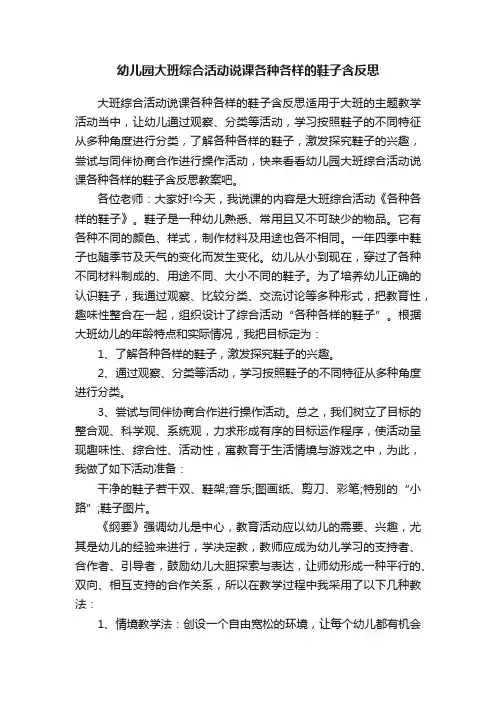 幼儿园大班综合活动说课各种各样的鞋子含反思

大班综合活动说课各种各样的鞋子含反思适用于大班的主题教学活动当中，让幼儿通过观察、分类等活动，学习按照鞋子的不同特征从多种角度进行分类，了解各种各样的鞋子，激发探究鞋子的兴趣，尝试与同伴协商合作进行操作活动，快来看看幼儿园大班综合活动说课各种各样的鞋子含反思教案吧。

各位老师：大家好!今天，我说课的内容是大班综合活动《各种各样的鞋子》。鞋子是一种幼儿熟悉、常用且又不可缺少的物品。它有各种不同的颜色、样式，制作材料及用途也各不相同。一年四季中鞋子也随季节及天气的变化而发生变化。幼儿从小到现在，穿过了各种不同材料制成的、用途不同、大小不同的鞋子。为了培养幼儿正确的认识鞋子，我通过观察、比较分类、交流讨论等多种形式，把教育性，趣味性整合在一起，组织设计了综合活动“各种各样的鞋子”。根据大班幼儿的年龄特点和实际情况，我把目标定为：

1、了解各种各样的鞋子，激发探究鞋子的兴趣。

2、通过观察、分类等活动，学习按照鞋子的不同特征从多种角度进行分类。

3、尝试与同伴协商合作进行操作活动。总之，我们树立了目标的整合观、科学观、系统观，力求形成有序的目标运作程序，使活动呈现趣味性、综合性、活动性，寓教育于生活情境与游戏之中，为此，我做了如下活动准备：

干净的鞋子若干双、鞋架;音乐;图画纸、剪刀、彩笔;特别的“小路”;鞋子图片。

《纲要》强调幼儿是中心，教育活动应以幼儿的需要、兴趣，尤其是幼儿的经验来进行，学决定教，教师应成为幼儿学习的支持者、合作者、引导者，鼓励幼儿大胆探索与表达，让师幼形成一种平行的、双向、相互支持的合作关系，所以在教学过程中我采用了以下几种教法：

1、情境教学法：创设一个自由宽松的环境，让每个幼儿都有机会